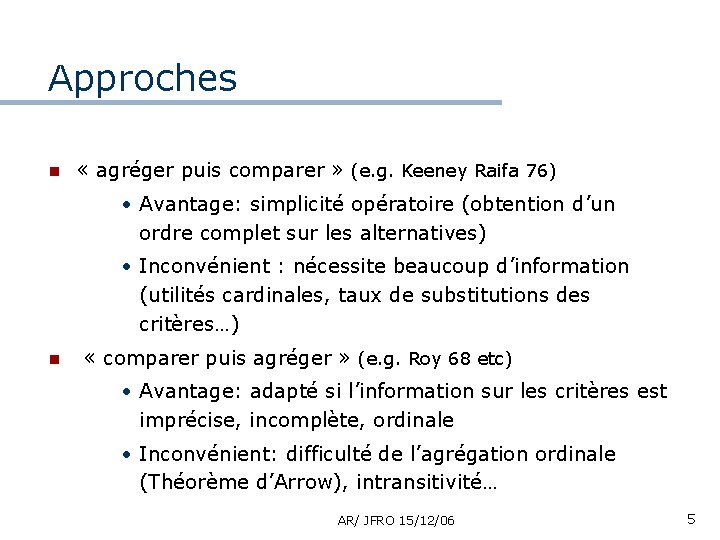 Approches

« agréger puis comparer » (e.g. Keeney Raifa 76)

• Avantage: simplicité opératoire (obtention d'un ordre complet sur les alternatives)

• Inconvénient : nécessite beaucoup d'information (utilités cardinales, taux de substitutions des critères…)

« comparer puis agréger » (e.g. Roy 68 etc)

• Avantage: adapté si l'information sur les critères est imprécise, incomplète, ordinale

• Inconvénient: difficulté de l'agrégation ordinale (Théorème d'Arrow), intransitivité…

AR/ JFRO 15/12/06

5